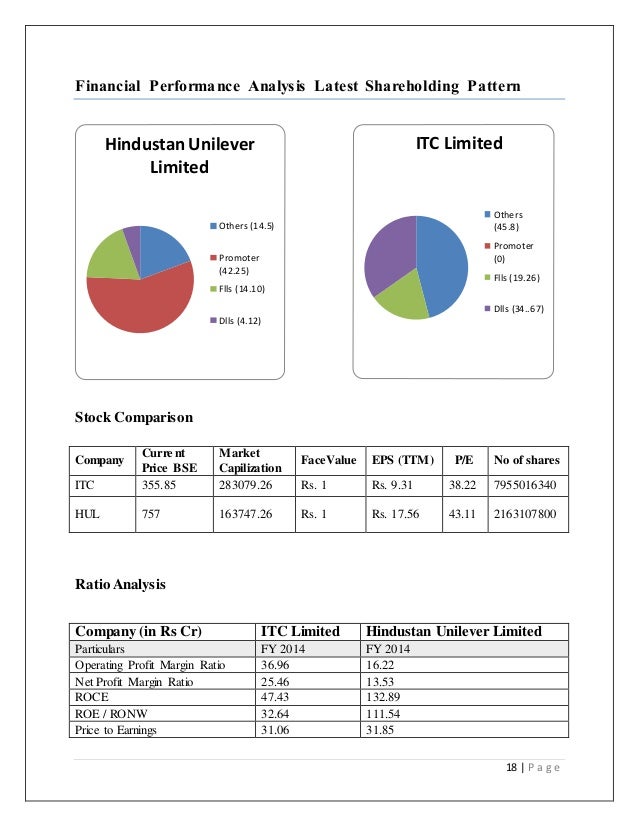 Financial Performance Analysis Latest Shareholding Pattern

Hindustan Unilever Limited

Others (14.5)
Promoter (42.25)
FIIs (14.10)
DIIs (4.12)

ITC Limited

Others (45.8)
Promoter (0)
FIIs (19.26)
DIIs (34..67)

Stock Comparison

| Company | Current Price BSE | Market Capilization | FaceValue | EPS (TTM) | P/E | No of shares |
|---|---|---|---|---|---|---|
| ITC | 355.85 | 283079.26 | Rs. 1 | Rs. 9.31 | 38.22 | 7955016340 |
| HUL | 757 | 163747.26 | Rs. 1 | Rs. 17.56 | 43.11 | 2163107800 |

Ratio Analysis

| Company (in Rs Cr) | ITC Limited | Hindustan Unilever Limited |
|---|---|---|
| Particulars | FY 2014 | FY 2014 |
| Operating Profit Margin Ratio | 36.96 | 16.22 |
| Net Profit Margin Ratio | 25.46 | 13.53 |
| ROCE | 47.43 | 132.89 |
| ROE / RONW | 32.64 | 111.54 |
| Price to Earnings | 31.06 | 31.85 |

18 | Page